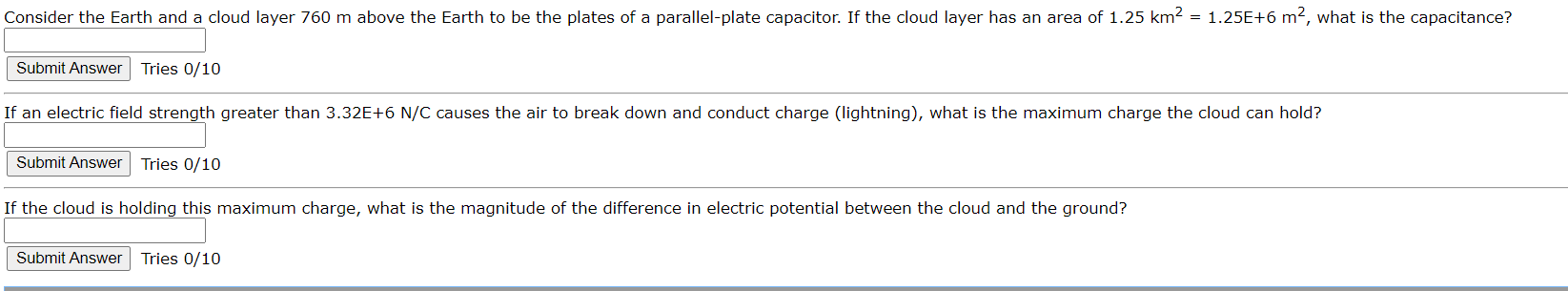 Consider the Earth and a cloud layer 760 m above the Earth to be the plates of a parallel-plate capacitor. If the cloud layer has an area of 1.25 km$^2$ = 1.25E+6 m$^2$, what is the capacitance?

Submit Answer Tries 0/10

If an electric field strength greater than 3.32E+6 N/C causes the air to break down and conduct charge (lightning), what is the maximum charge the cloud can hold?

Submit Answer Tries 0/10

If the cloud is holding this maximum charge, what is the magnitude of the difference in electric potential between the cloud and the ground?

Submit Answer Tries 0/10